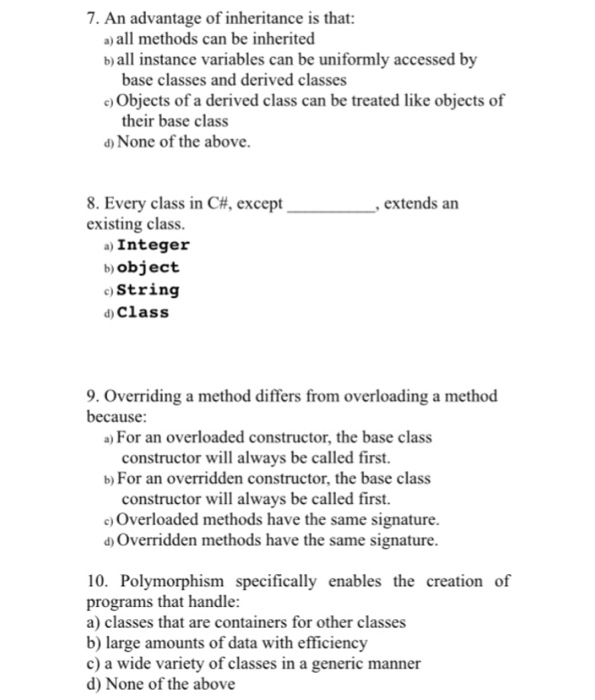 7. An advantage of inheritance is that:
a) all methods can be inherited
b) all instance variables can be uniformly accessed by base classes and derived classes
c) Objects of a derived class can be treated like objects of their base class
d) None of the above.

8. Every class in C#, except __________, extends an existing class.
a) Integer
b) object
c) String
d) Class

9. Overriding a method differs from overloading a method because:
a) For an overloaded constructor, the base class constructor will always be called first.
b) For an overridden constructor, the base class constructor will always be called first.
c) Overloaded methods have the same signature.
d) Overridden methods have the same signature.

10. Polymorphism specifically enables the creation of programs that handle:
a) classes that are containers for other classes
b) large amounts of data with efficiency
c) a wide variety of classes in a generic manner
d) None of the above